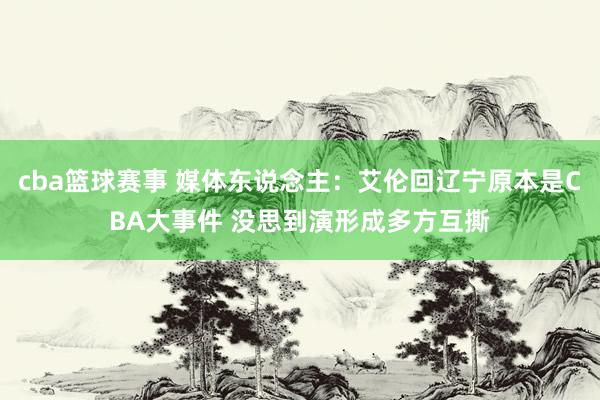 cba篮球赛事 媒体东说念主：艾伦回辽宁原本是CBA大事件 没思到演形成多方互撕